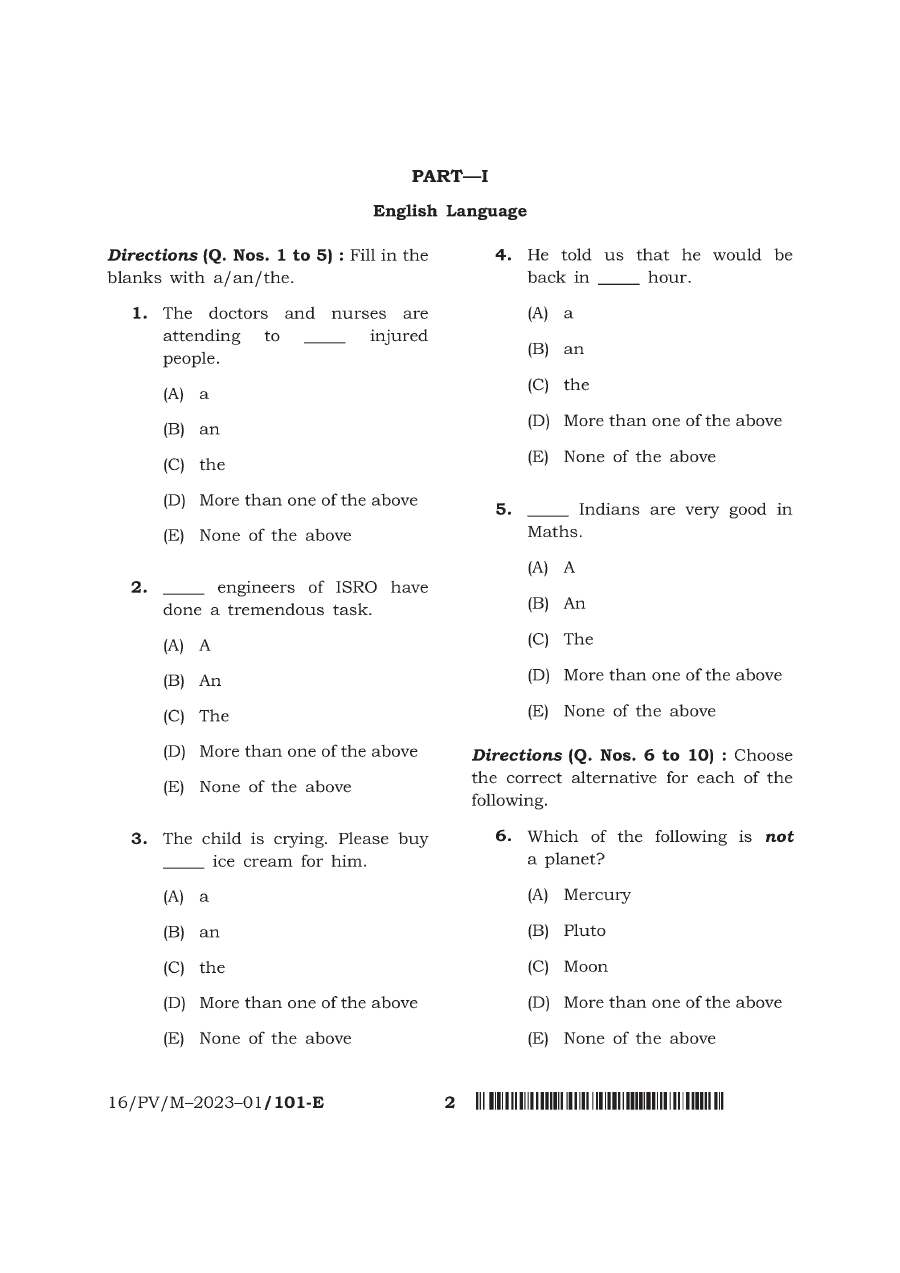 PART—I

English Language

Directions (Q. Nos. 1 to 5) : Fill in the blanks with a/an/the.

1. The doctors and nurses are attending to ____ injured people.

(A) a

(B) an

(C) the

(D) More than one of the above

(E) None of the above

2. ____ engineers of ISRO have done a tremendous task.

(A) A

(B) An

(C) The

(D) More than one of the above

(E) None of the above

3. The child is crying. Please buy ____ ice cream for him.

(A) a

(B) an

(C) the

(D) More than one of the above

(E) None of the above

4. He told us that he would be back in ____ hour.

(A) a

(B) an

(C) the

(D) More than one of the above

(E) None of the above

5. ____ Indians are very good in Maths.

(A) A

(B) An

(C) The

(D) More than one of the above

(E) None of the above

Directions (Q. Nos. 6 to 10) : Choose the correct alternative for each of the following.

6. Which of the following is not a planet?

(A) Mercury

(B) Pluto

(C) Moon

(D) More than one of the above

(E) None of the above

16/PV/M–2023–01/101-E 2